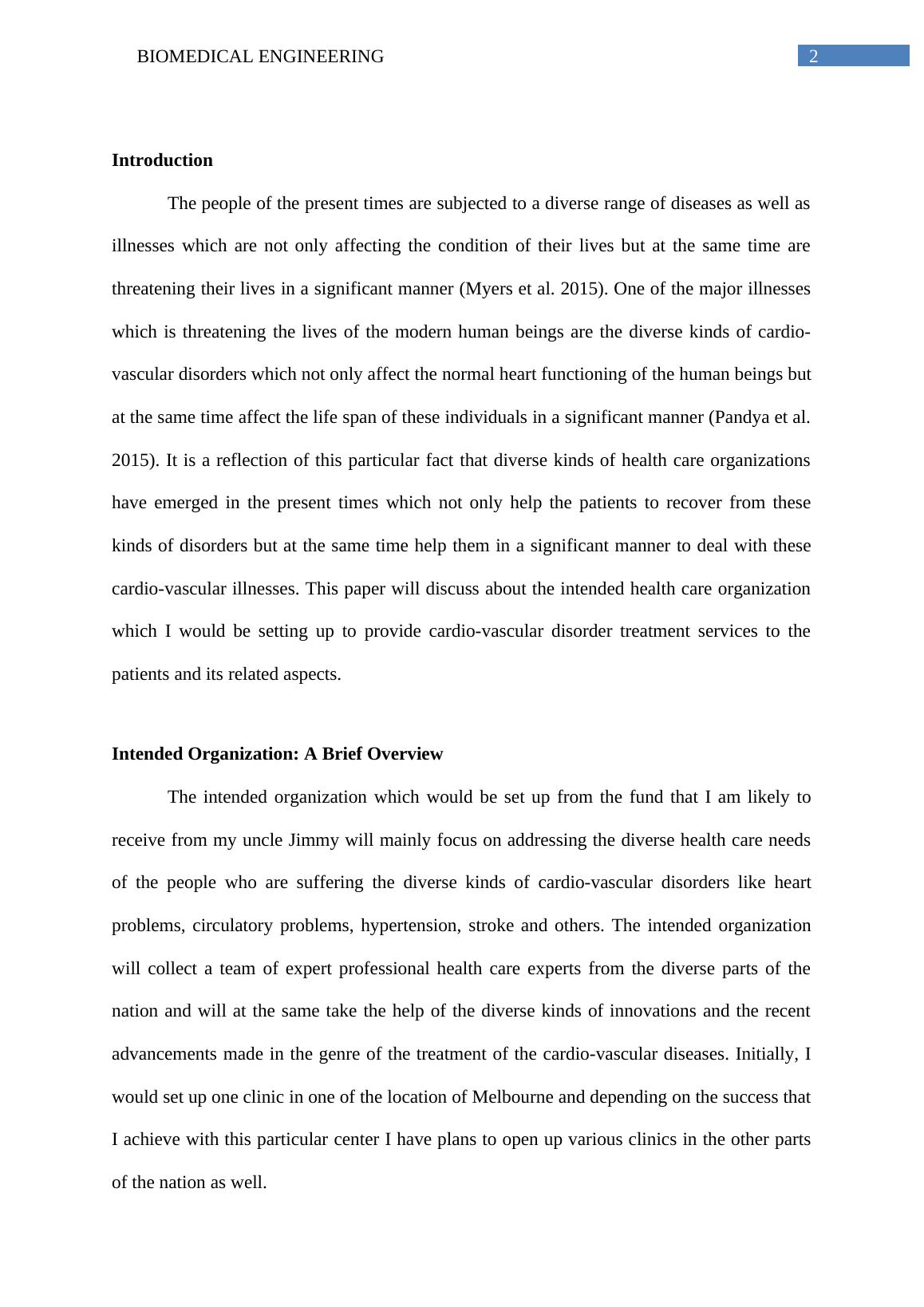 BIOMEDICAL ENGINEERING 2

Introduction

The people of the present times are subjected to a diverse range of diseases as well as illnesses which are not only affecting the condition of their lives but at the same time are threatening their lives in a significant manner (Myers et al. 2015). One of the major illnesses which is threatening the lives of the modern human beings are the diverse kinds of cardio-vascular disorders which not only affect the normal heart functioning of the human beings but at the same time affect the life span of these individuals in a significant manner (Pandya et al. 2015). It is a reflection of this particular fact that diverse kinds of health care organizations have emerged in the present times which not only help the patients to recover from these kinds of disorders but at the same time help them in a significant manner to deal with these cardio-vascular illnesses. This paper will discuss about the intended health care organization which I would be setting up to provide cardio-vascular disorder treatment services to the patients and its related aspects.

Intended Organization: A Brief Overview

The intended organization which would be set up from the fund that I am likely to receive from my uncle Jimmy will mainly focus on addressing the diverse health care needs of the people who are suffering the diverse kinds of cardio-vascular disorders like heart problems, circulatory problems, hypertension, stroke and others. The intended organization will collect a team of expert professional health care experts from the diverse parts of the nation and will at the same take the help of the diverse kinds of innovations and the recent advancements made in the genre of the treatment of the cardio-vascular diseases. Initially, I would set up one clinic in one of the location of Melbourne and depending on the success that I achieve with this particular center I have plans to open up various clinics in the other parts of the nation as well.